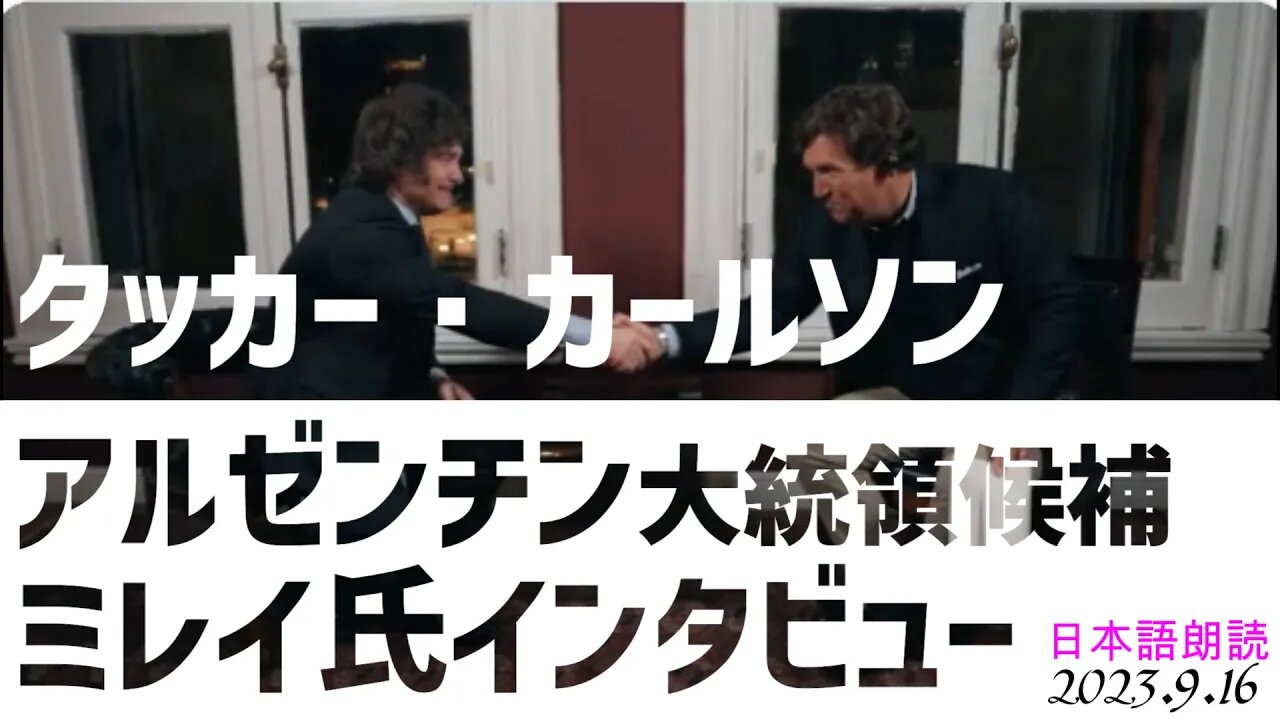 タッカー・カールソン

アルゼンチン大統領候補
ミレイ氏インタビュー

日本語朗読
2023.9.16